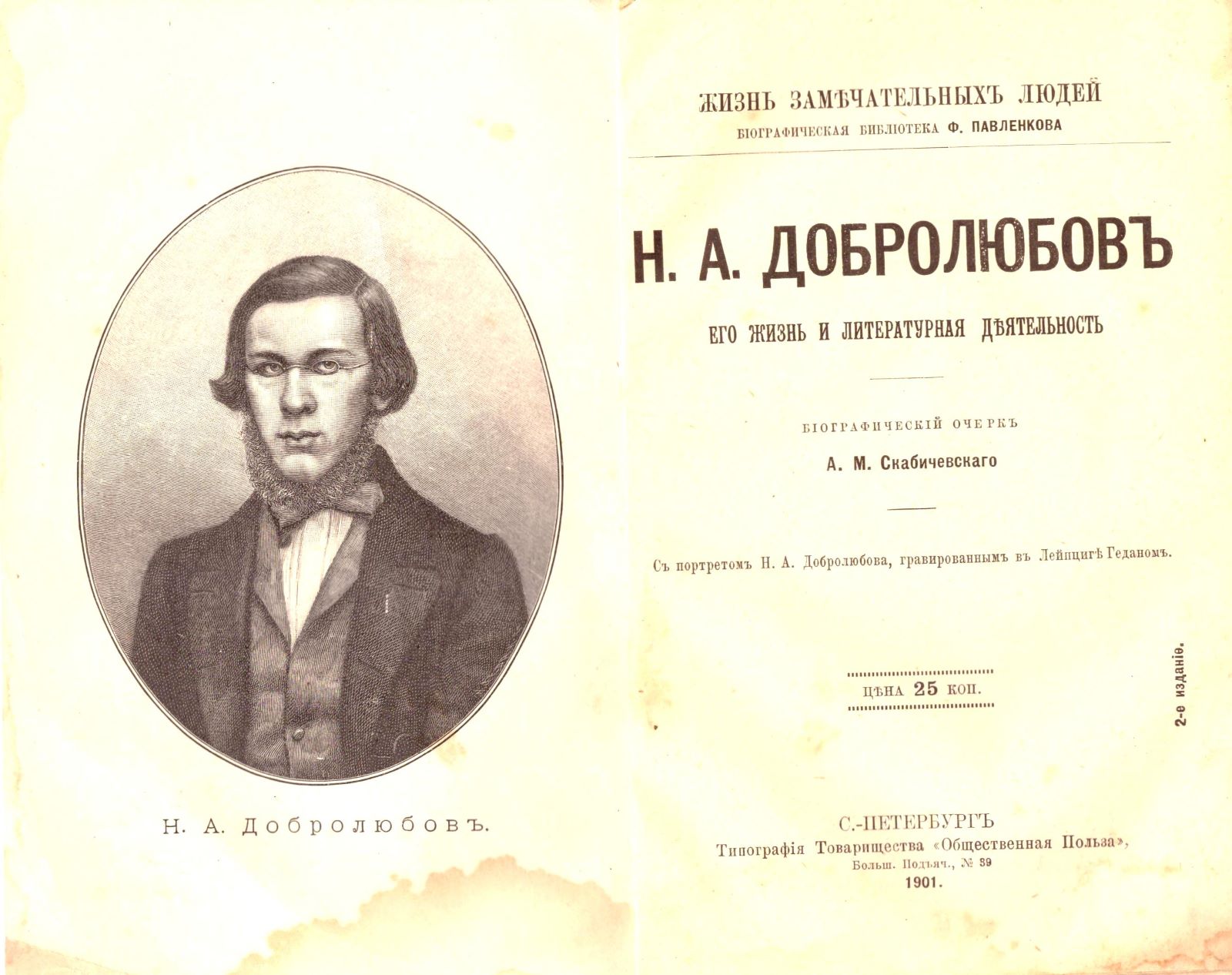 Н. А. Добролюбовъ.

ЖИЗНЬ ЗАМѢЧАТЕЛЬНЫХЪ ЛЮДЕЙ
БІОГРАФИЧЕСКАЯ БИБЛІОТЕКА Ф. ПАВЛЕНКОВА

Н. А. ДОБРОЛЮБОВЪ

ЕГО ЖИЗНЬ И ЛИТЕРАТУРНАЯ ДѢЯТЕЛЬНОСТЬ

БІОГРАФИЧЕСКІЙ ОЧЕРКЪ
А. М. Скабичевскаго

Съ портретомъ Н. А. Добролюбова, гравированнымъ въ Лейпцигѣ Геданомъ.

ЦѢНА 25 КОП.

2-е изданіе.

С.-ПЕТЕРБУРГЪ
Типографія Товарищества «Общественная Польза»,
Больш. Подъяч., № 39
1901.